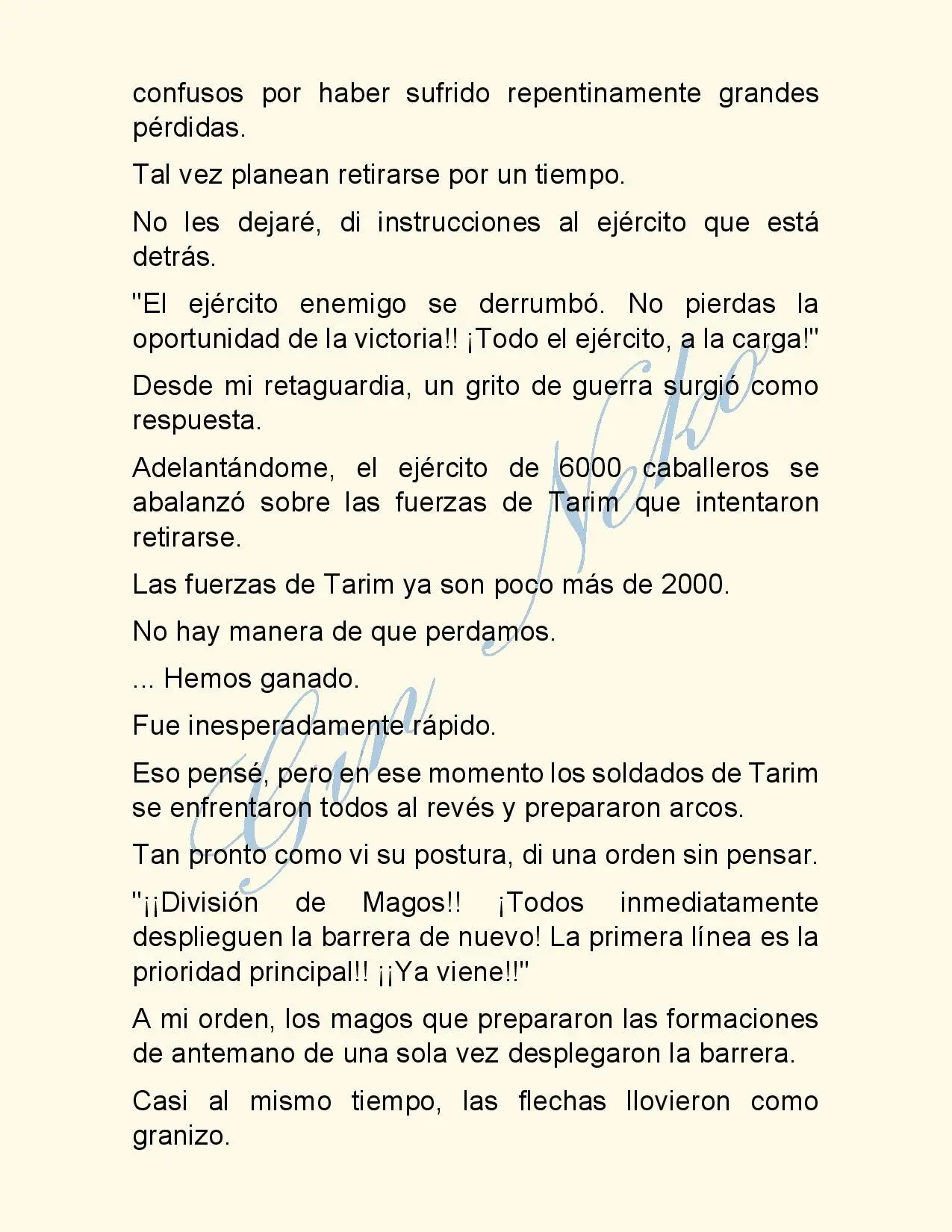 confusos por haber sufrido repentinamente grandes pérdidas.

Tal vez planean retirarse por un tiempo.

No les dejaré, di instrucciones al ejército que está detrás.

"El ejército enemigo se derrumbó. No pierdas la oportunidad de la victoria!! ¡Todo el ejército, a la carga!"

Desde mi retaguardia, un grito de guerra surgió como respuesta.

Adelantándome, el ejército de 6000 caballeros se abalanzó sobre las fuerzas de Tarim que intentaron retirarse.

Las fuerzas de Tarim ya son poco más de 2000.

No hay manera de que perdamos.

... Hemos ganado.

Fue inesperadamente rápido.

Eso pensé, pero en ese momento los soldados de Tarim se enfrentaron todos al revés y prepararon arcos.

Tan pronto como vi su postura, di una orden sin pensar.

"¡¡División de Magos!! ¡Todos inmediatamente desplieguen la barrera de nuevo! La primera línea es la prioridad principal!! ¡¡Ya viene!!"

A mi orden, los magos que prepararon las formaciones de antemano de una sola vez desplegaron la barrera.

Casi al mismo tiempo, las flechas llovieron como granizo.

Gin Neko